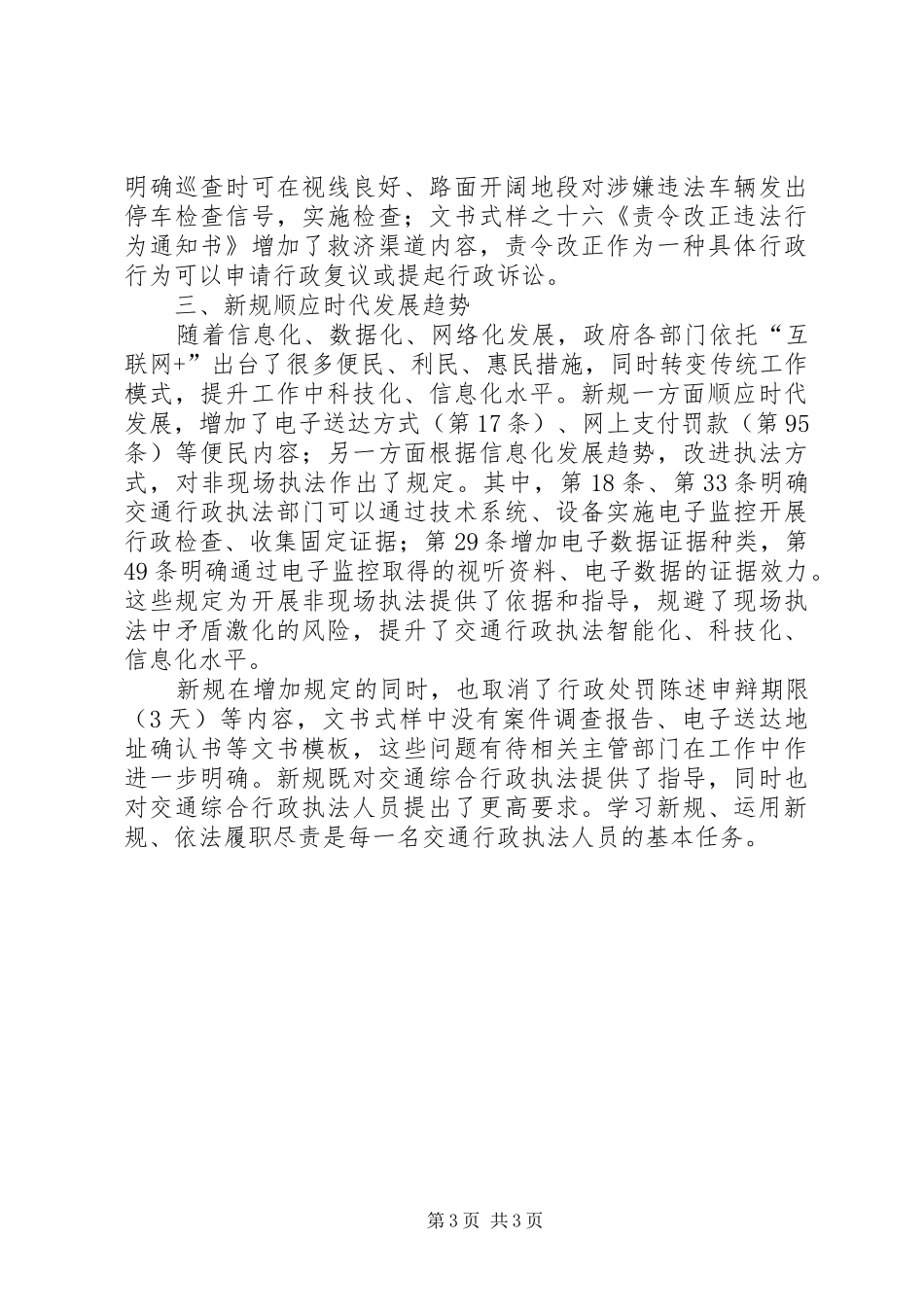 明确巡查时可在视线良好、路面开阔地段对涉嫌违法车辆发出停车检查信号，实施检查；文书式样之十六《责令改正违法行为通知书》增加了救济渠道内容，责令改正作为一种具体行政行为可以申请行政复议或提起行政诉讼。

三、新规顺应时代发展趋势

随着信息化、数据化、网络化发展，政府各部门依托“互联网+”出台了很多便民、利民、惠民措施，同时转变传统工作模式，提升工作中科技化、信息化水平。新规一方面顺应时代发展，增加了电子送达方式（第17条）、网上支付罚款（第95条）等便民内容；另一方面根据信息化发展趋势，改进执法方式，对非现场执法作出了规定。其中，第18条、第33条明确交通行政执法部门可以通过技术系统、设备实施电子监控开展行政检查、收集固定证据；第29条增加电子数据证据种类，第49条明确通过电子监控取得的视听资料、电子数据的证据效力。这些规定为开展非现场执法提供了依据和指导，规避了现场执法中矛盾激化的风险，提升了交通行政执法智能化、科技化、信息化水平。

新规在增加规定的同时，也取消了行政处罚陈述申辩期限（3天）等内容，文书式样中没有案件调查报告、电子送达地址确认书等文书模板，这些问题有待相关主管部门在工作中作进一步明确。新规既对交通综合行政执法提供了指导，同时也对交通综合行政执法人员提出了更高要求。学习新规、运用新规、依法履职尽责是每一名交通行政执法人员的基本任务。

第3页 共3页